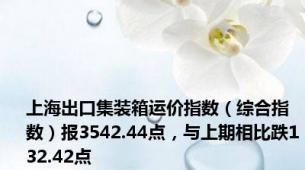 上海出口集装箱运价指数（综合指数）报3542.44点，与上期相比跌132.42点